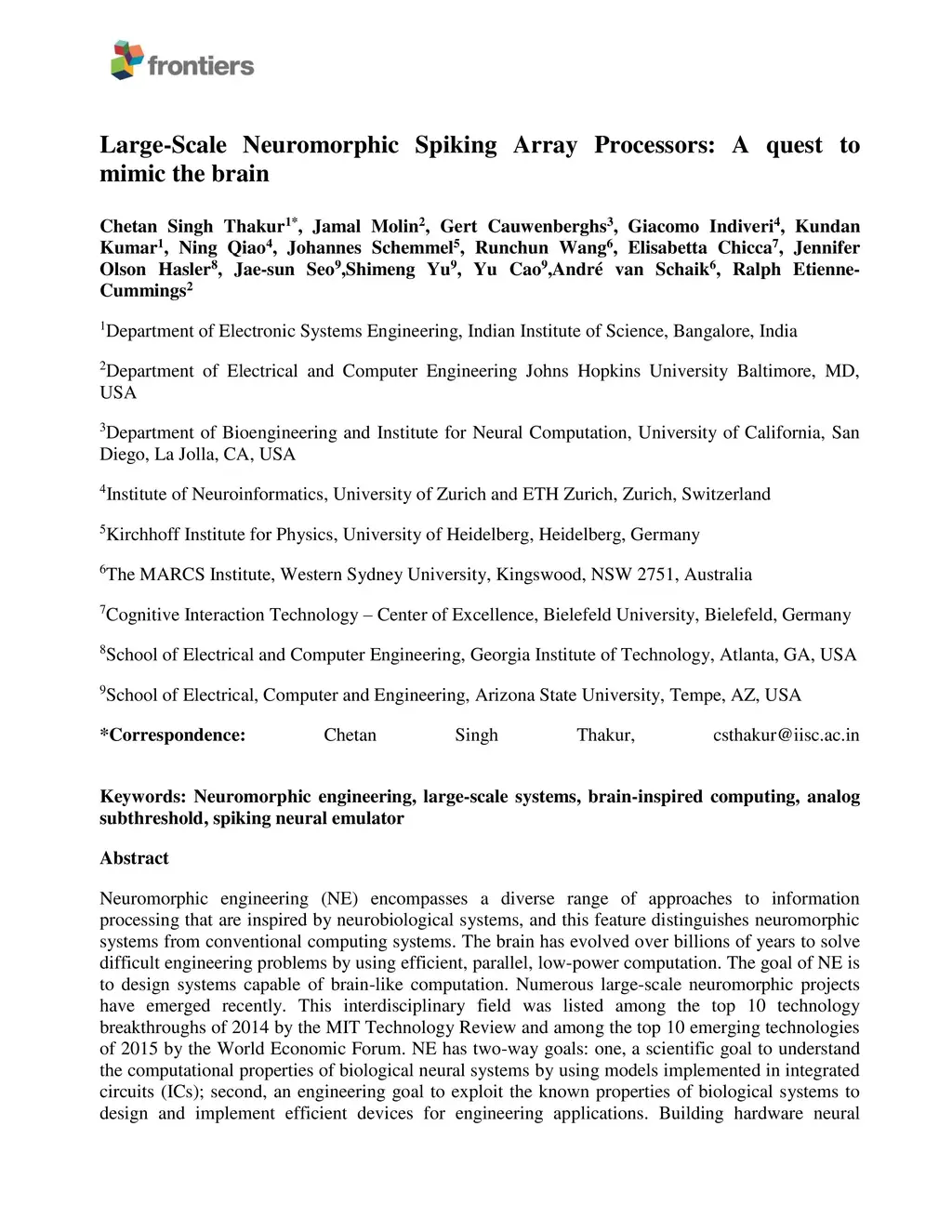 frontiers

Large-Scale Neuromorphic Spiking Array Processors: A quest to mimic the brain

Chetan Singh Thakur$^{1*}$, Jamal Molin$^{2}$, Gert Cauwenberghs$^{3}$, Giacomo Indiveri$^{4}$, Kundan Kumar$^{1}$, Ning Qiao$^{4}$, Johannes Schemmel$^{5}$, Runchun Wang$^{6}$, Elisabetta Chicca$^{7}$, Jennifer Olson Hasler$^{8}$, Jae-sun Seo$^{9}$,Shimeng Yu$^{9}$, Yu Cao$^{9}$,André van Schaik$^{6}$, Ralph Etienne-Cummings$^{2}$

$^{1}$Department of Electronic Systems Engineering, Indian Institute of Science, Bangalore, India

$^{2}$Department of Electrical and Computer Engineering Johns Hopkins University Baltimore, MD, USA

$^{3}$Department of Bioengineering and Institute for Neural Computation, University of California, San Diego, La Jolla, CA, USA

$^{4}$Institute of Neuroinformatics, University of Zurich and ETH Zurich, Zurich, Switzerland

$^{5}$Kirchhoff Institute for Physics, University of Heidelberg, Heidelberg, Germany

$^{6}$The MARCS Institute, Western Sydney University, Kingswood, NSW 2751, Australia

$^{7}$Cognitive Interaction Technology – Center of Excellence, Bielefeld University, Bielefeld, Germany

$^{8}$School of Electrical and Computer Engineering, Georgia Institute of Technology, Atlanta, GA, USA

$^{9}$School of Electrical, Computer and Engineering, Arizona State University, Tempe, AZ, USA

*Correspondence: Chetan Singh Thakur, csthakur@iisc.ac.in

Keywords: Neuromorphic engineering, large-scale systems, brain-inspired computing, analog subthreshold, spiking neural emulator

Abstract

Neuromorphic engineering (NE) encompasses a diverse range of approaches to information processing that are inspired by neurobiological systems, and this feature distinguishes neuromorphic systems from conventional computing systems. The brain has evolved over billions of years to solve difficult engineering problems by using efficient, parallel, low-power computation. The goal of NE is to design systems capable of brain-like computation. Numerous large-scale neuromorphic projects have emerged recently. This interdisciplinary field was listed among the top 10 technology breakthroughs of 2014 by the MIT Technology Review and among the top 10 emerging technologies of 2015 by the World Economic Forum. NE has two-way goals: one, a scientific goal to understand the computational properties of biological neural systems by using models implemented in integrated circuits (ICs); second, an engineering goal to exploit the known properties of biological systems to design and implement efficient devices for engineering applications. Building hardware neural